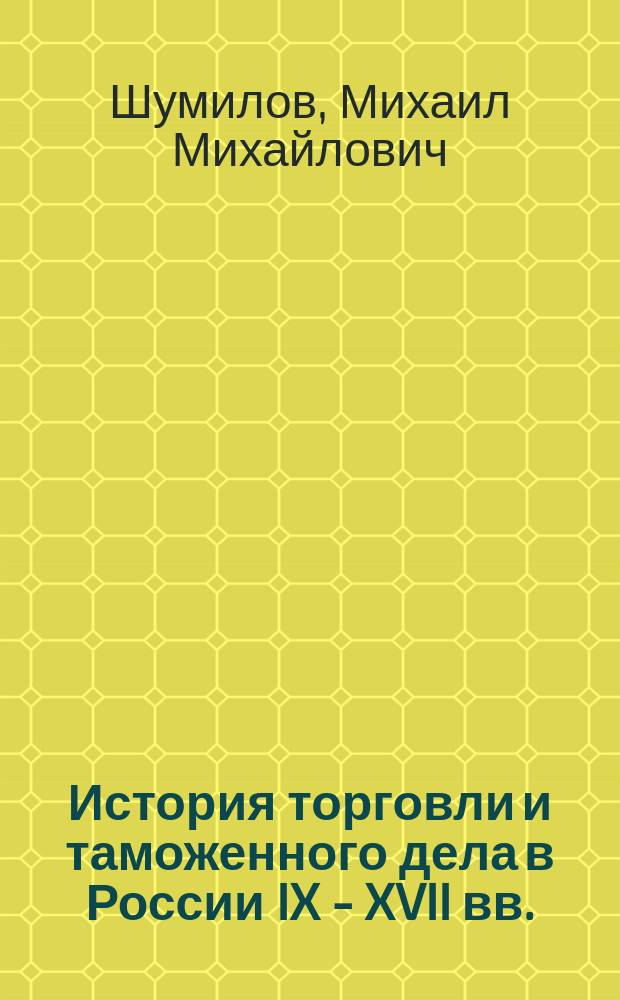 Шумилов, Михаил Михайлович

История торговли и таможенного дела в России IX – XVII вв.